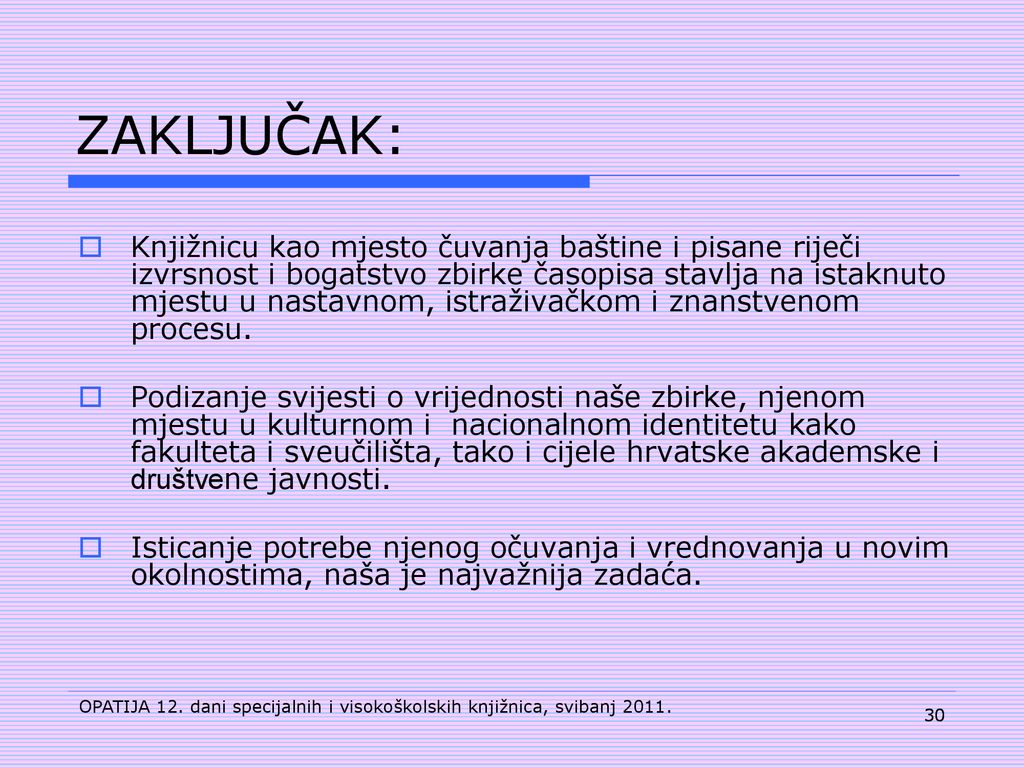 ZAKLJUČAK:

Knjižnicu kao mjesto čuvanja baštine i pisane riječi izvrsnost i bogatstvo zbirke časopisa stavlja na istaknuto mjestu u nastavnom, istraživačkom i znanstvenom procesu.

Podizanje svijesti o vrijednosti naše zbirke, njenom mjestu u kulturnom i nacionalnom identitetu kako fakulteta i sveučilišta, tako i cijele hrvatske akademske i društvene javnosti.

Isticanje potrebe njenog očuvanja i vrednovanja u novim okolnostima, naša je najvažnija zadaća.

OPATIJA 12. dani specijalnih i visokoškolskih knjižnica, svibanj 2011.

30